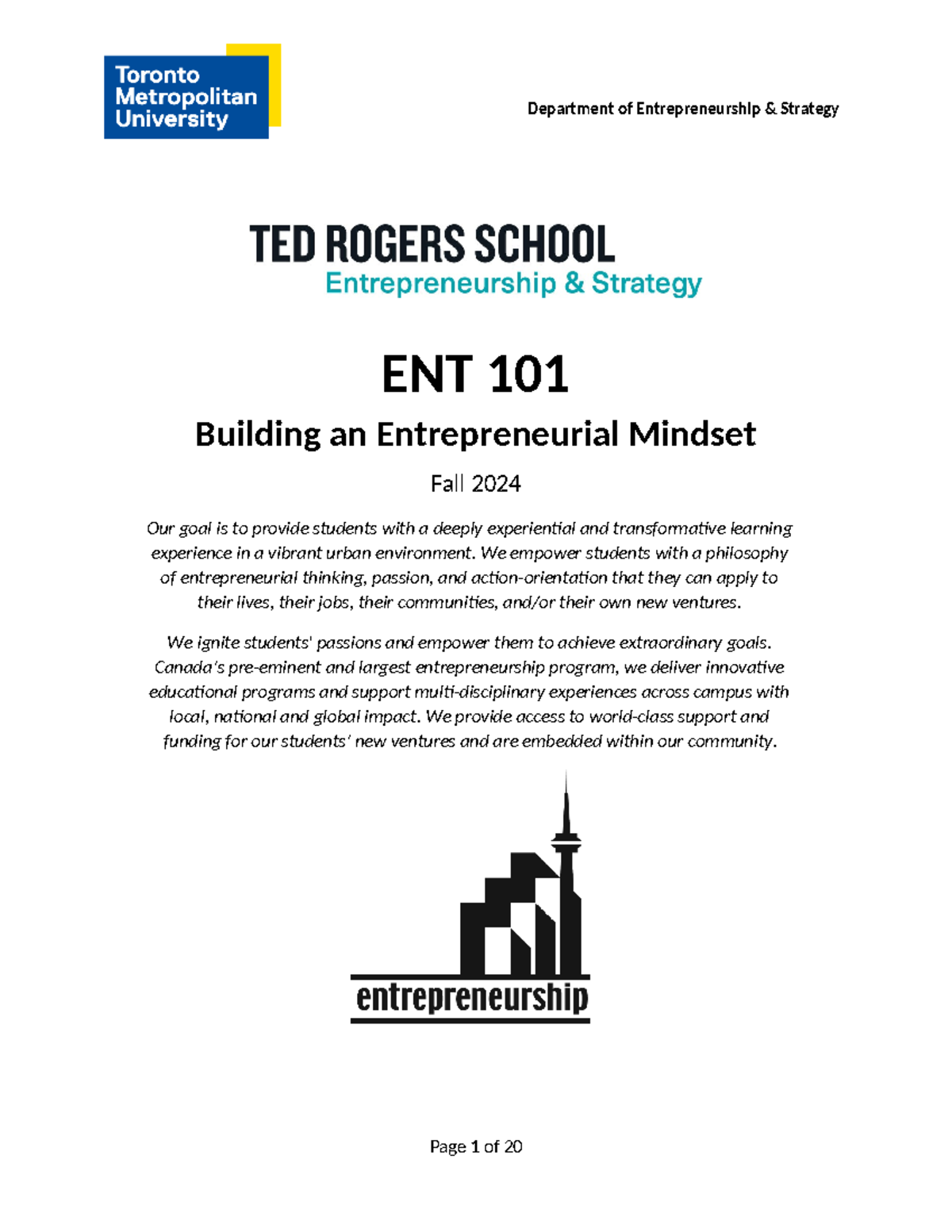 Toronto Metropolitan University

Department of Entrepreneurship & Strategy

TED ROGERS SCHOOL
Entrepreneurship & Strategy

ENT 101

Building an Entrepreneurial Mindset

Fall 2024

Our goal is to provide students with a deeply experiential and transformative learning experience in a vibrant urban environment. We empower students with a philosophy of entrepreneurial thinking, passion, and action-orientation that they can apply to their lives, their jobs, their communities, and/or their own new ventures.

We ignite students' passions and empower them to achieve extraordinary goals. Canada's pre-eminent and largest entrepreneurship program, we deliver innovative educational programs and support multi-disciplinary experiences across campus with local, national and global impact. We provide access to world-class support and funding for our students' new ventures and are embedded within our community.

entrepreneurship

Page 1 of 20